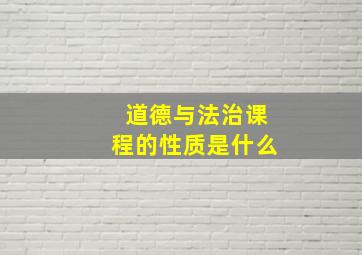 道德与法治课程的性质是什么